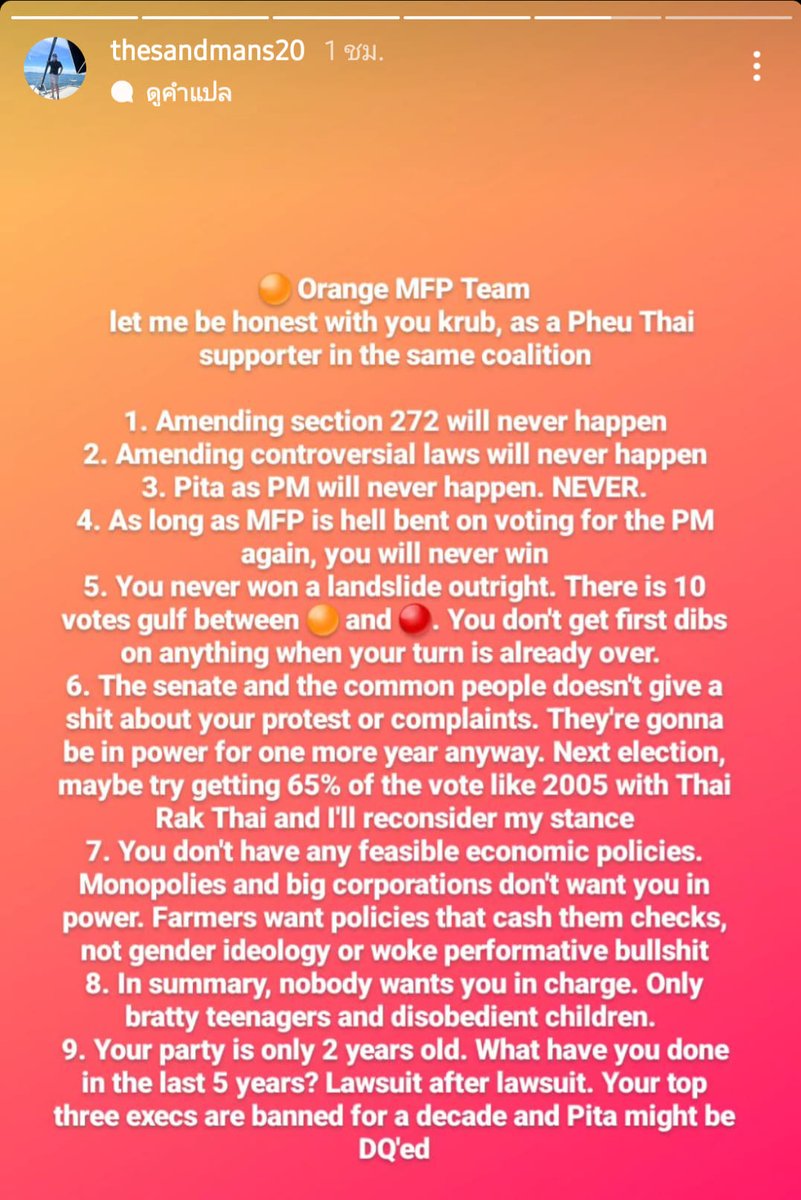 thesandmans20 1 ชม.
ดูคำแปล

🟠 Orange MFP Team
let me be honest with you krub, as a Pheu Thai supporter in the same coalition

1. Amending section 272 will never happen
2. Amending controversial laws will never happen
3. Pita as PM will never happen. NEVER.
4. As long as MFP is hell bent on voting for the PM again, you will never win
5. You never won a landslide outright. There is 10 votes gulf between 🟠 and 🔴. You don't get first dibs on anything when your turn is already over.
6. The senate and the common people doesn't give a shit about your protest or complaints. They're gonna be in power for one more year anyway. Next election, maybe try getting 65% of the vote like 2005 with Thai Rak Thai and I'll reconsider my stance
7. You don't have any feasible economic policies. Monopolies and big corporations don't want you in power. Farmers want policies that cash them checks, not gender ideology or woke performative bullshit
8. In summary, nobody wants you in charge. Only bratty teenagers and disobedient children.
9. Your party is only 2 years old. What have you done in the last 5 years? Lawsuit after lawsuit. Your top three execs are banned for a decade and Pita might be DQ'ed